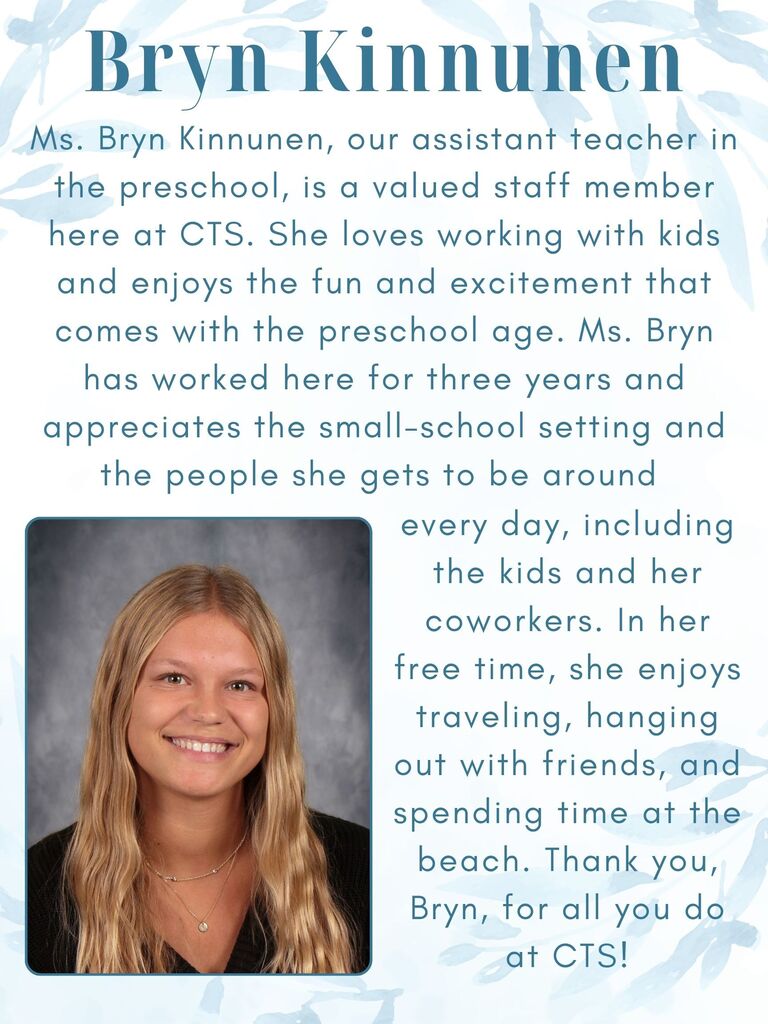 Bryn Kinnunen

Ms. Bryn Kinnunen, our assistant teacher in the preschool, is a valued staff member here at CTS. She loves working with kids and enjoys the fun and excitement that comes with the preschool age. Ms. Bryn has worked here for three years and appreciates the small-school setting and the people she gets to be around every day, including the kids and her coworkers. In her free time, she enjoys traveling, hanging out with friends, and spending time at the beach. Thank you, Bryn, for all you do at CTS!